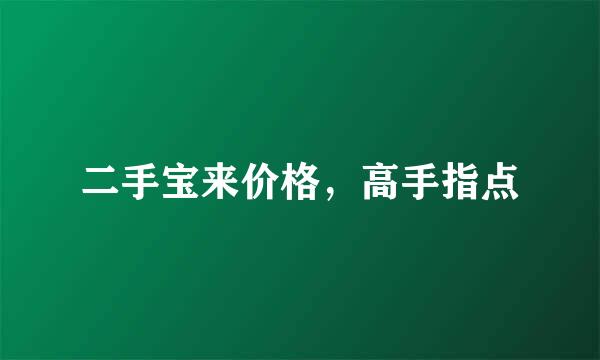 二手宝来价格，高手指点